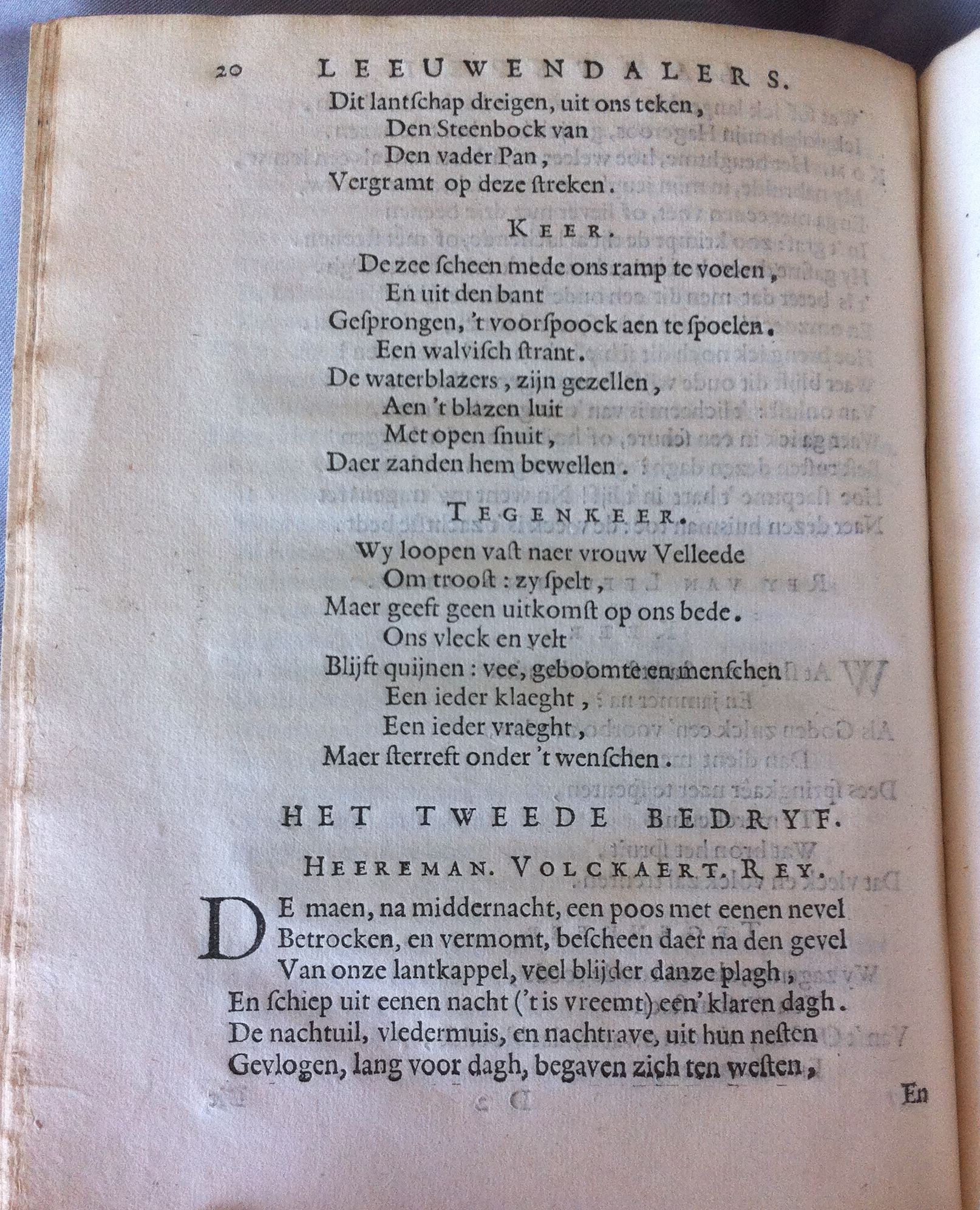 20 LEEUWENDALERS.

Dit lantſchap dreigen, uit ons teken,
Den Steenbock van
Den vader Pan,
Vergramt op deze ſtreken.

KEER.

De zee ſcheen mede ons ramp te voelen,
En uit den bant
Geſprongen, 't voorſpoock aen te ſpoelen.
Een walviſch ſtrant.
De waterblazers, zijn gezellen,
Aen 't blazen luit
Met open ſnuit,
Daer zanden hem bewellen.

TEGENKEER.

Wy loopen vaſt naer vrouw Velleede
Om trooſt: zy ſpelt,
Maer geeft geen uitkomſt op ons bede.
Ons vleck en velt
Blijft quijnen: vee, geboomte en menſchen
Een ieder klaeght,
Een ieder vraeght,
Maer ſterreft onder 't wenſchen.

HET TWEEDE BEDRYF.

HEEREMAN. VOLCKAERT. REY.

DE maen, na middernacht, een poos met eenen nevel
Betrocken, en vermomt, beſcheen daer na den gevel
Van onze lantkappel, veel blijder danze plagh,
En ſchiep uit eenen nacht ('t is vreemt) een' klaren dagh.
De nachtuil, vledermuis, en nachtrave, uit hun neſten
Gevlogen, lang voor dagh, begaven zich ten weſten,

En